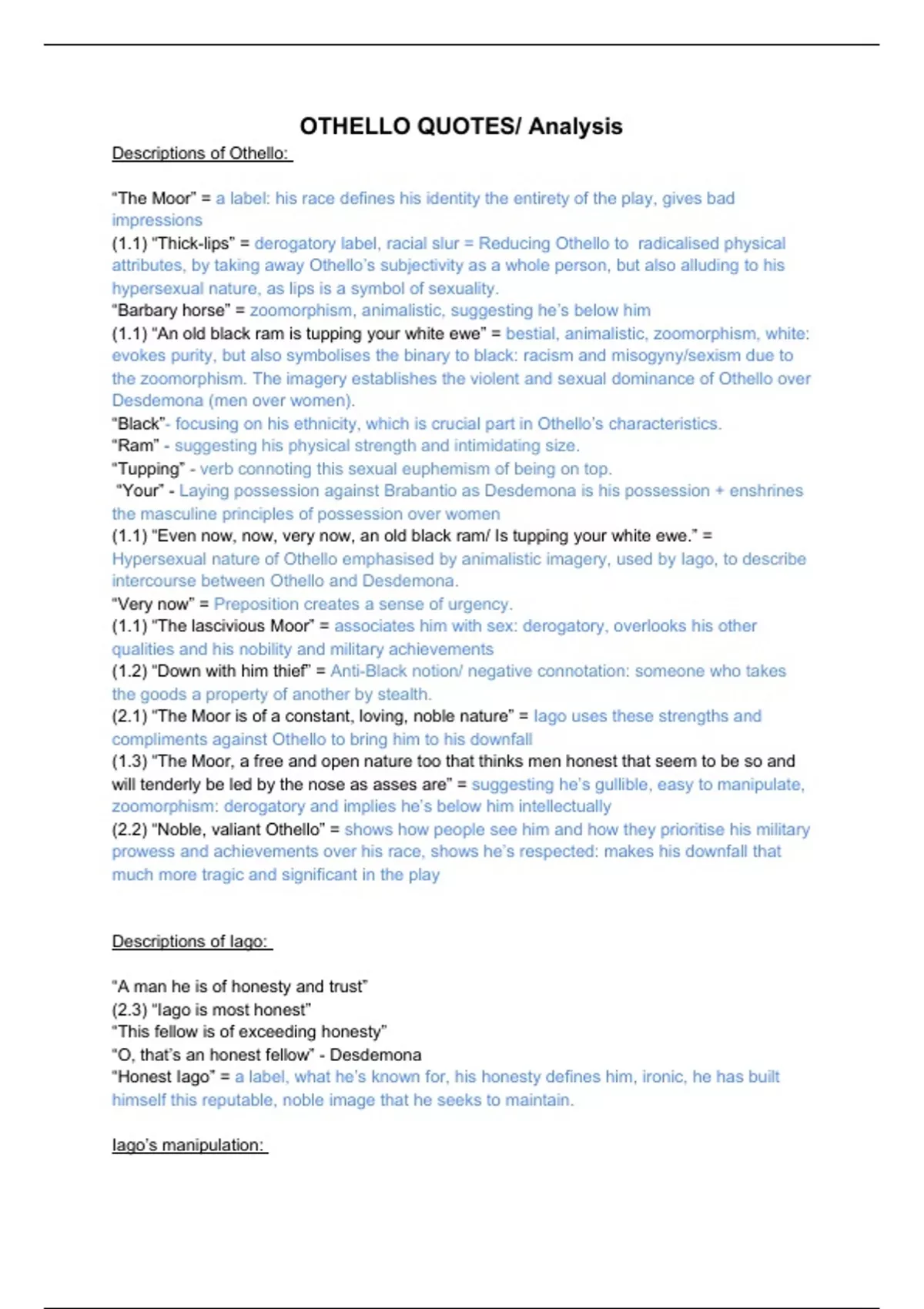 OTHELLO QUOTES/ Analysis

Descriptions of Othello:

“The Moor” = a label: his race defines his identity the entirety of the play, gives bad impressions
(1.1) “Thick-lips” = derogatory label, racial slur = Reducing Othello to radicalised physical attributes, by taking away Othello’s subjectivity as a whole person, but also alluding to his hypersexual nature, as lips is a symbol of sexuality.
“Barbary horse” = zoomorphism, animalistic, suggesting he’s below him
(1.1) “An old black ram is tupping your white ewe” = bestial, animalistic, zoomorphism, white: evokes purity, but also symbolises the binary to black: racism and misogyny/sexism due to the zoomorphism. The imagery establishes the violent and sexual dominance of Othello over Desdemona (men over women).
“Black”- focusing on his ethnicity, which is crucial part in Othello’s characteristics.
“Ram” - suggesting his physical strength and intimidating size.
“Tupping” - verb connoting this sexual euphemism of being on top.
“Your” - Laying possession against Brabantio as Desdemona is his possession + enshrines the masculine principles of possession over women
(1.1) “Even now, now, very now, an old black ram/ Is tupping your white ewe.” = Hypersexual nature of Othello emphasised by animalistic imagery, used by Iago, to describe intercourse between Othello and Desdemona.
“Very now” = Preposition creates a sense of urgency.
(1.1) “The lascivious Moor” = associates him with sex: derogatory, overlooks his other qualities and his nobility and military achievements
(1.2) “Down with him thief” = Anti-Black notion/ negative connotation: someone who takes the goods a property of another by stealth.
(2.1) “The Moor is of a constant, loving, noble nature” = Iago uses these strengths and compliments against Othello to bring him to his downfall
(1.3) “The Moor, a free and open nature too that thinks men honest that seem to be so and will tenderly be led by the nose as asses are” = suggesting he’s gullible, easy to manipulate, zoomorphism: derogatory and implies he’s below him intellectually
(2.2) “Noble, valiant Othello” = shows how people see him and how they prioritise his military prowess and achievements over his race, shows he’s respected: makes his downfall that much more tragic and significant in the play

Descriptions of Iago:

“A man he is of honesty and trust”
(2.3) “Iago is most honest”
“This fellow is of exceeding honesty”
“O, that’s an honest fellow” - Desdemona
“Honest Iago” = a label, what he’s known for, his honesty defines him, ironic, he has built himself this reputable, noble image that he seeks to maintain.

Iago’s manipulation: